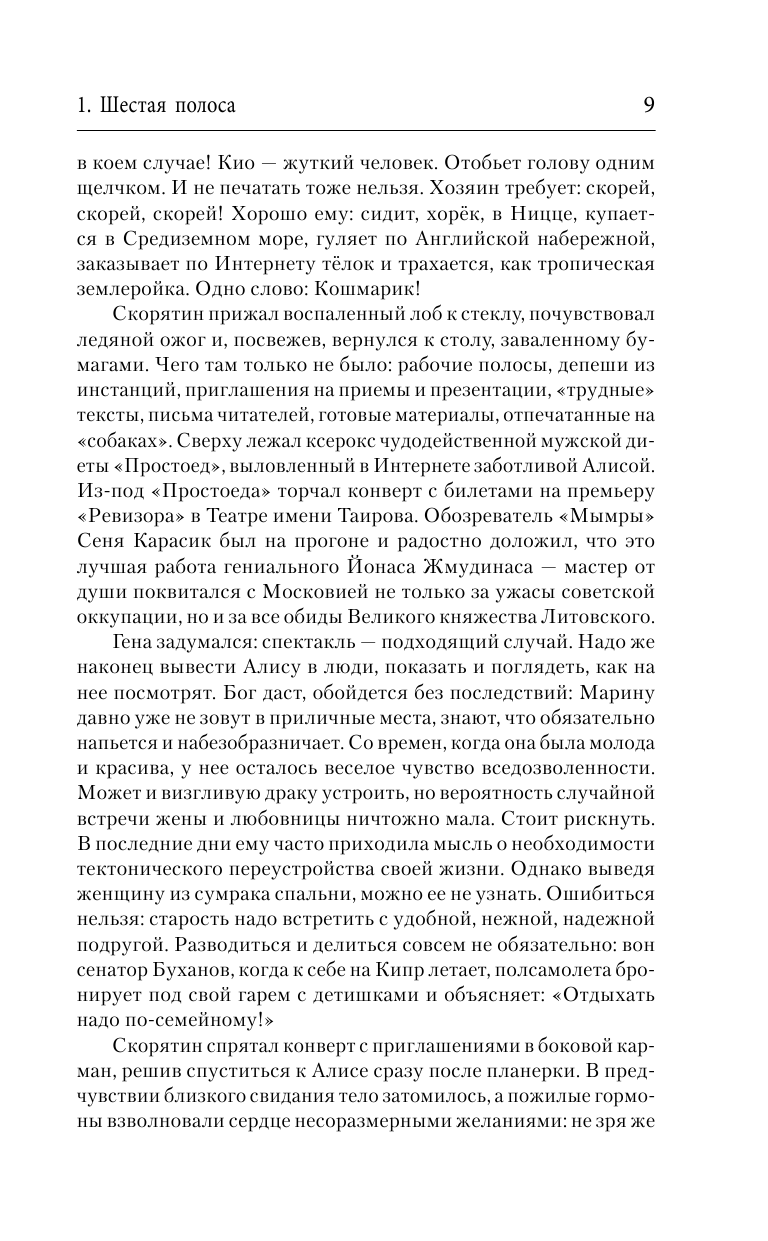 1. Шестая полоса 9

в коем случае! Кио — жуткий человек. Отобьет голову одним щелчком. И не печатать тоже нельзя. Хозяин требует: скорей, скорей, скорей! Хорошо ему: сидит, хорёк, в Ницце, купается в Средиземном море, гуляет по Английской набережной, заказывает по Интернету тёлок и трахается, как тропическая землеройка. Одно слово: Кошмарик!

Скорятин прижал воспаленный лоб к стеклу, почувствовал ледяной ожог и, посвежев, вернулся к столу, заваленному бумагами. Чего там только не было: рабочие полосы, депеши из инстанций, приглашения на приемы и презентации, «трудные» тексты, письма читателей, готовые материалы, отпечатанные на «собаках». Сверху лежал ксерокс чудодейственной мужской диеты «Простоед», выловленный в Интернете заботливой Алисой. Из-под «Простоеда» торчал конверт с билетами на премьеру «Ревизора» в Театре имени Таирова. Обозреватель «Мымры» Сеня Карасик был на прогоне и радостно доложил, что это лучшая работа гениального Йонаса Жмудинаса — мастер от души поквитался с Московией не только за ужасы советской оккупации, но и за все обиды Великого княжества Литовского.

Гена задумался: спектакль — подходящий случай. Надо же наконец вывести Алису в люди, показать и поглядеть, как на нее посмотрят. Бог даст, обойдется без последствий: Марину давно уже не зовут в приличные места, знают, что обязательно напьется и набезобразничает. Со времен, когда она была молода и красива, у нее осталось веселое чувство вседозволенности. Может и визгливую драку устроить, но вероятность случайной встречи жены и любовницы ничтожно мала. Стоит рискнуть. В последние дни ему часто приходила мысль о необходимости тектонического переустройства своей жизни. Однако выведя женщину из сумрака спальни, можно ее не узнать. Ошибиться нельзя: старость надо встретить с удобной, нежной, надежной подругой. Разводиться и делиться совсем не обязательно: вон сенатор Буханов, когда к себе на Кипр летает, полсамолета бронирует под свой гарем с детишками и объясняет: «Отдыхать надо по-семейному!»

Скорятин спрятал конверт с приглашениями в боковой карман, решив спуститься к Алисе сразу после планерки. В предчувствии близкого свидания тело затомилось, а пожилые гормоны взволновали сердце несоразмерными желаниями: не зря же